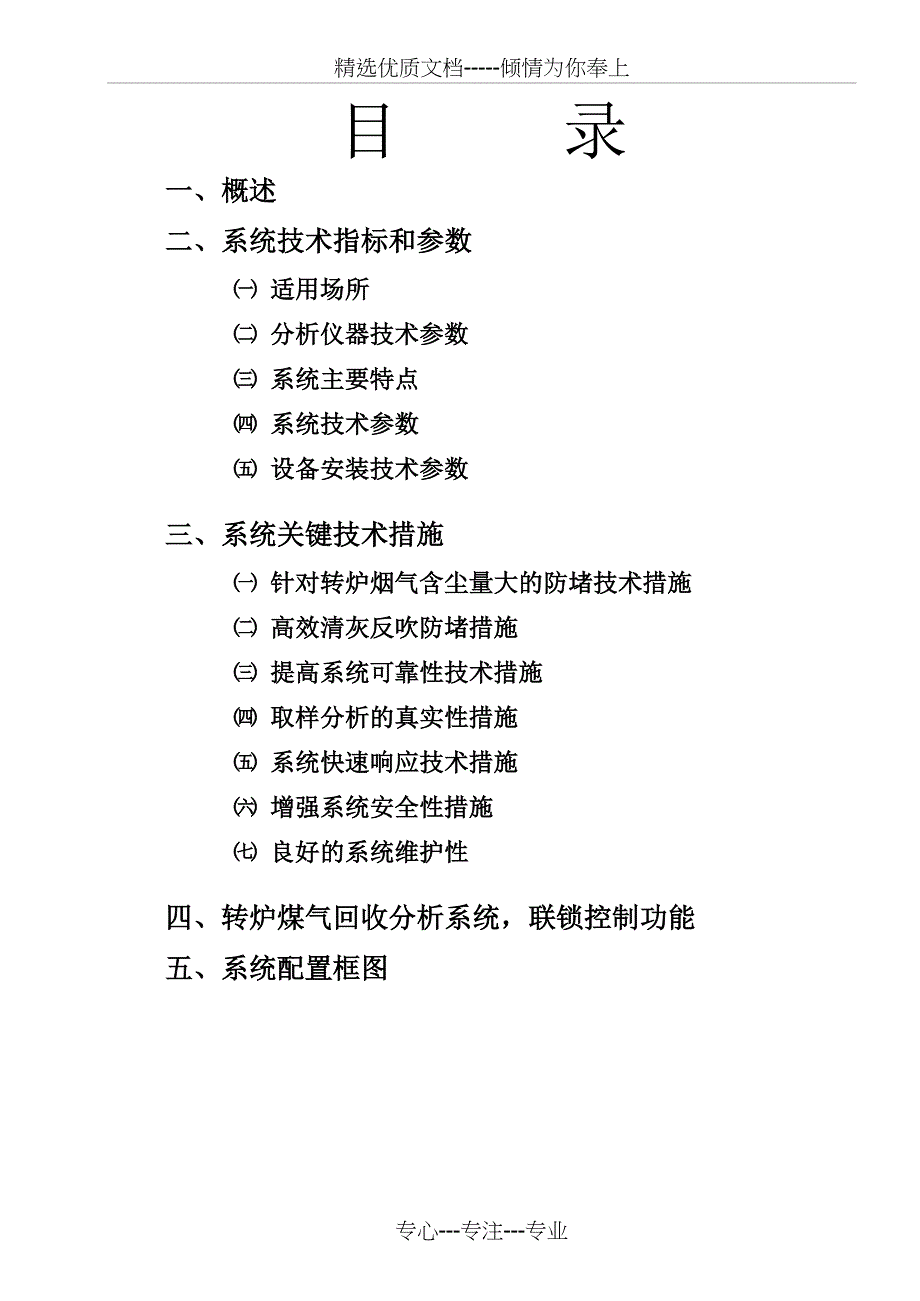 精选优质文档-----倾情为你奉上

目　　录

一、概述

二、系统技术指标和参数

㈠ 适用场所

㈡ 分析仪器技术参数

㈢ 系统主要特点

㈣ 系统技术参数

㈤ 设备安装技术参数

三、系统关键技术措施

㈠ 针对转炉烟气含尘量大的防堵技术措施

㈡ 高效清灰反吹防堵措施

㈢ 提高系统可靠性技术措施

㈣ 取样分析的真实性措施

㈤ 系统快速响应技术措施

㈥ 增强系统安全性措施

㈦ 良好的系统维护性

四、转炉煤气回收分析系统，联锁控制功能

五、系统配置框图

专心---专注---专业